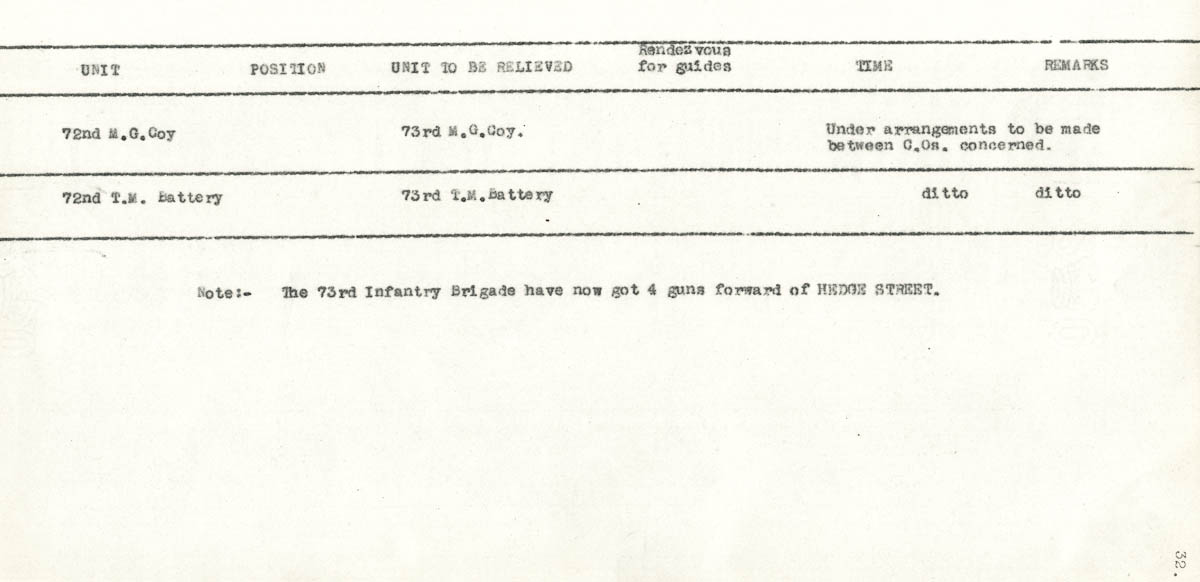 | UNIT | POSITION | UNIT TO BE RELIEVED | Rendezvous for guides | TIME | REMARKS |
|---|---|---|---|---|---|
| 72nd M.G.Coy | | 73rd M.G.Coy. | | Under arrangements to be made between C.Os. concerned. | |
| 72nd T.M. Battery | | 73rd T.M.Battery | | ditto | ditto |

Note:- The 73rd Infantry Brigade have now got 4 guns forward of HEDGE STREET.

32.